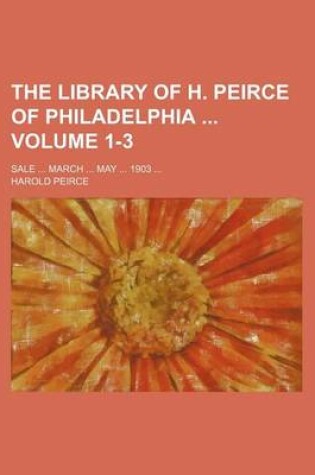 THE LIBRARY OF H. PEIRCE OF PHILADELPHIA ... VOLUME 1-3

SALE ... MARCH ... MAY ... 1903 ...

HAROLD PEIRCE